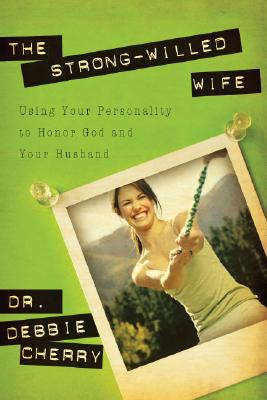 THE STRONG-WILLED WIFE

Using Your Personality to Honor God and Your Husband

DR. DEBBIE CHERRY